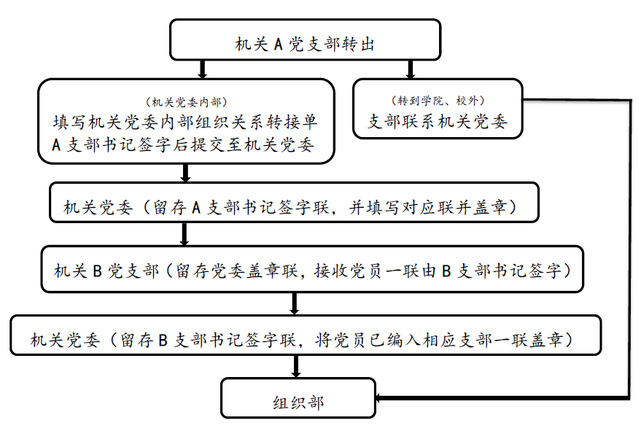 机关 A 党支部转出

(机关党委内部)
填写机关党委内部组织关系转接单
A 支部书记签字后提交至机关党委

(转到学院、校外)
支部联系机关党委

机关党委（留存 A 支部书记签字联，并填写对应联并盖章）

机关 B 党支部（留存党委盖章联，接收党员一联由 B 支部书记签字）

机关党委（留存 B 支部书记签字联，将党员已编入相应支部一联盖章）

组织部